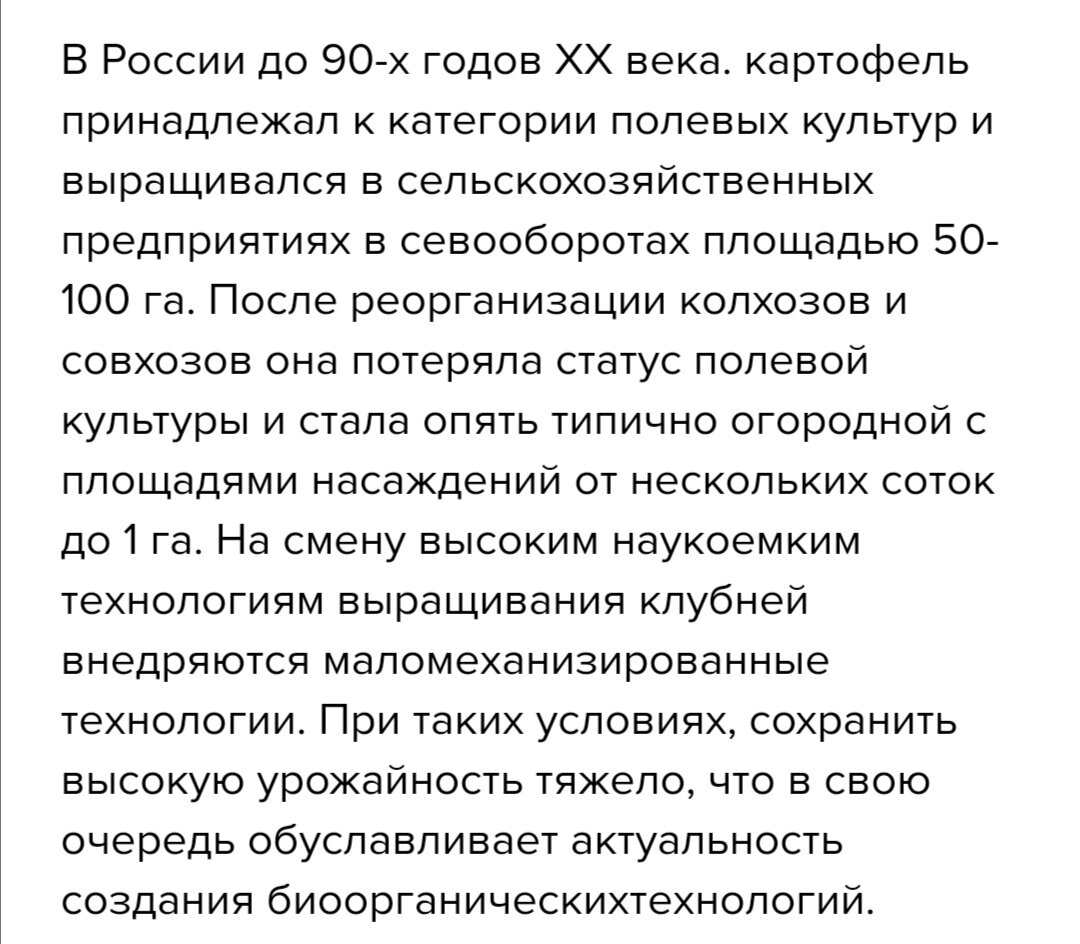 В России до 90-х годов XX века. картофель принадлежал к категории полевых культур и выращивался в сельскохозяйственных предприятиях в севооборотах площадью 50-100 га. После реорганизации колхозов и совхозов она потеряла статус полевой культуры и стала опять типично огородной с площадями насаждений от нескольких соток до 1 га. На смену высоким наукоемким технологиям выращивания клубней внедряются маломеханизированные технологии. При таких условиях, сохранить высокую урожайность тяжело, что в свою очередь обуславливает актуальность создания биоорганическихтехнологий.